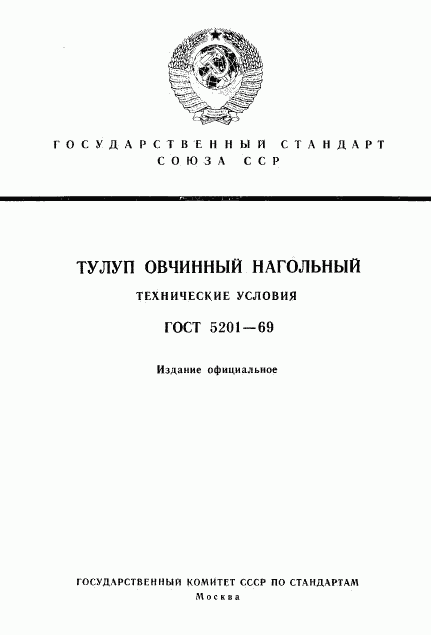 ГОСУДАРСТВЕННЫЙ СТАНДАРТ
СОЮЗА ССР

ТУЛУП ОВЧИННЫЙ НАГОЛЬНЫЙ

ТЕХНИЧЕСКИЕ УСЛОВИЯ

ГОСТ 5201—69

Издание официальное

ГОСУДАРСТВЕННЫЙ КОМИТЕТ СССР ПО СТАНДАРТАМ
Москва